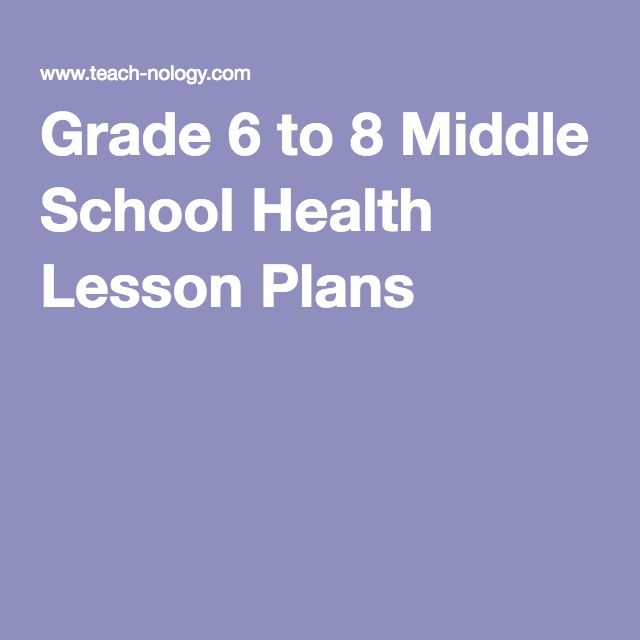 www.teach-nology.com

Grade 6 to 8 Middle School Health Lesson Plans